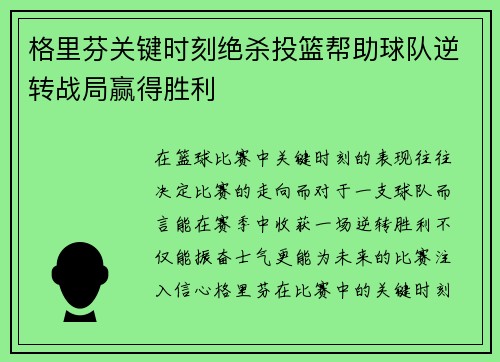 格里芬关键时刻绝杀投篮帮助球队逆转战局赢得胜利

在篮球比赛中关键时刻的表现往往决定比赛的走向而对于一支球队而言能在赛季中收获一场逆转胜利不仅能振奋士气更能为未来的比赛注入信心格里芬在比赛中的关键时刻